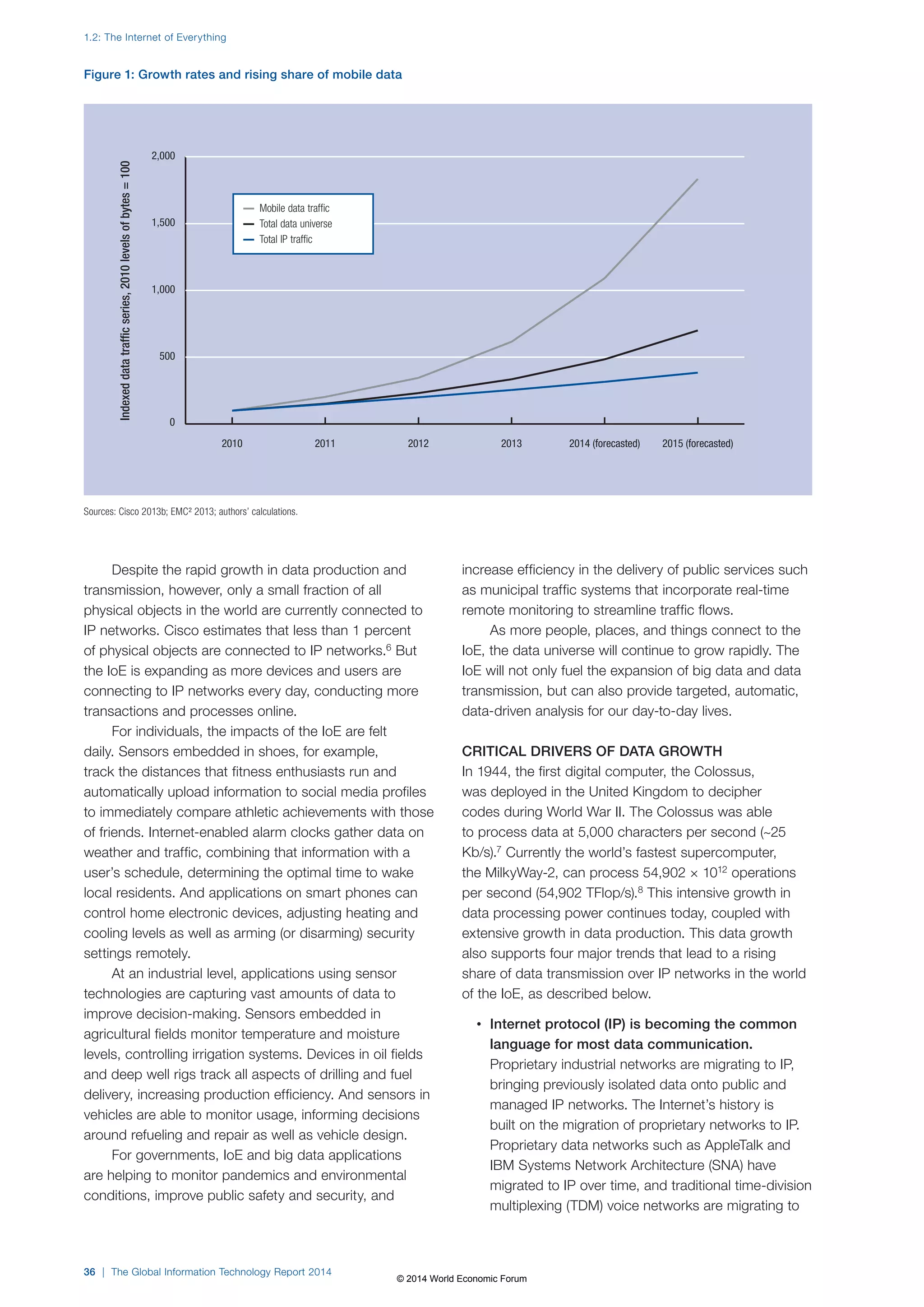 1.2: The Internet of Everything

Figure 1: Growth rates and rising share of mobile data

Indexed data traffic series, 2010 levels of bytes = 100

2,000
1,500
1,000
500
0

Mobile data traffic
Total data universe
Total IP traffic

2010
2011
2012
2013
2014 (forecasted)
2015 (forecasted)

Sources: Cisco 2013b; EMC² 2013; authors' calculations.

Despite the rapid growth in data production and transmission, however, only a small fraction of all physical objects in the world are currently connected to IP networks. Cisco estimates that less than 1 percent of physical objects are connected to IP networks.$^6$ But the IoE is expanding as more devices and users are connecting to IP networks every day, conducting more transactions and processes online.

For individuals, the impacts of the IoE are felt daily. Sensors embedded in shoes, for example, track the distances that fitness enthusiasts run and automatically upload information to social media profiles to immediately compare athletic achievements with those of friends. Internet-enabled alarm clocks gather data on weather and traffic, combining that information with a user's schedule, determining the optimal time to wake local residents. And applications on smart phones can control home electronic devices, adjusting heating and cooling levels as well as arming (or disarming) security settings remotely.

At an industrial level, applications using sensor technologies are capturing vast amounts of data to improve decision-making. Sensors embedded in agricultural fields monitor temperature and moisture levels, controlling irrigation systems. Devices in oil fields and deep well rigs track all aspects of drilling and fuel delivery, increasing production efficiency. And sensors in vehicles are able to monitor usage, informing decisions around refueling and repair as well as vehicle design.

For governments, IoE and big data applications are helping to monitor pandemics and environmental conditions, improve public safety and security, and increase efficiency in the delivery of public services such as municipal traffic systems that incorporate real-time remote monitoring to streamline traffic flows.

As more people, places, and things connect to the IoE, the data universe will continue to grow rapidly. The IoE will not only fuel the expansion of big data and data transmission, but can also provide targeted, automatic, data-driven analysis for our day-to-day lives.

CRITICAL DRIVERS OF DATA GROWTH
In 1944, the first digital computer, the Colossus, was deployed in the United Kingdom to decipher codes during World War II. The Colossus was able to process data at 5,000 characters per second (~25 Kb/s).$^7$ Currently the world's fastest supercomputer, the MilkyWay-2, can process 54,902 × $10^{12}$ operations per second (54,902 TFlop/s).$^8$ This intensive growth in data processing power continues today, coupled with extensive growth in data production. This data growth also supports four major trends that lead to a rising share of data transmission over IP networks in the world of the IoE, as described below.

• Internet protocol (IP) is becoming the common language for most data communication. Proprietary industrial networks are migrating to IP, bringing previously isolated data onto public and managed IP networks. The Internet's history is built on the migration of proprietary networks to IP. Proprietary data networks such as AppleTalk and IBM Systems Network Architecture (SNA) have migrated to IP over time, and traditional time-division multiplexing (TDM) voice networks are migrating to

36 | The Global Information Technology Report 2014

© 2014 World Economic Forum